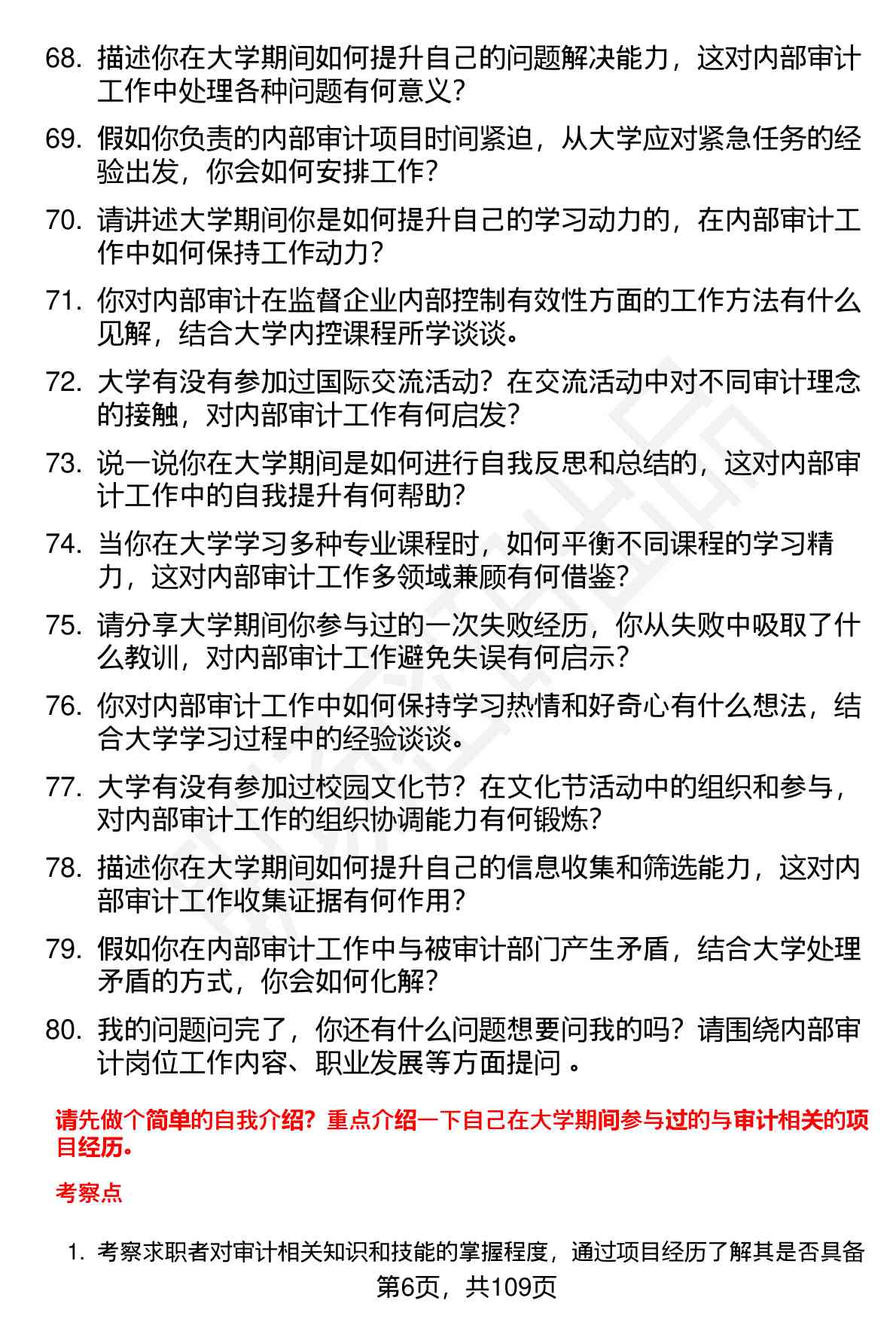 68. 描述你在大学期间如何提升自己的问题解决能力，这对内部审计工作中处理各种问题有何意义？

69. 假如你负责的内部审计项目时间紧迫，从大学应对紧急任务的经验出发，你会如何安排工作？

70. 请讲述大学期间你是如何提升自己的学习动力的，在内部审计工作中如何保持工作动力？

71. 你对内部审计在监督企业内部控制有效性方面的工作方法有什么见解，结合大学内控课程所学谈谈。

72. 大学有没有参加过国际交流活动？在交流活动中对不同审计理念的接触，对内部审计工作有何启发？

73. 说一说你在大学期间是如何进行自我反思和总结的，这对内部审计工作中的自我提升有何帮助？

74. 当你在大学学习多种专业课程时，如何平衡不同课程的学习精力，这对内部审计工作多领域兼顾有何借鉴？

75. 请分享大学期间你参与过的一次失败经历，你从失败中吸取了什么教训，对内部审计工作避免失误有何启示？

76. 你对内部审计工作中如何保持学习热情和好奇心有什么想法，结合大学学习过程中的经验谈谈。

77. 大学有没有参加过校园文化节？在文化节活动中的组织和参与，对内部审计工作的组织协调能力有何锻炼？

78. 描述你在大学期间如何提升自己的信息收集和筛选能力，这对内部审计工作收集证据有何作用？

79. 假如你在内部审计工作中与被审计部门产生矛盾，结合大学处理矛盾的方式，你会如何化解？

80. 我的问题问完了，你还有什么问题想要问我的吗？请围绕内部审计岗位工作内容、职业发展等方面提问 。

请先做个简单的自我介绍？重点介绍一下自己在大学期间参与过的与审计相关的项目经历。

考察点

1. 考察求职者对审计相关知识和技能的掌握程度，通过项目经历了解其是否具备

第6页，共109页